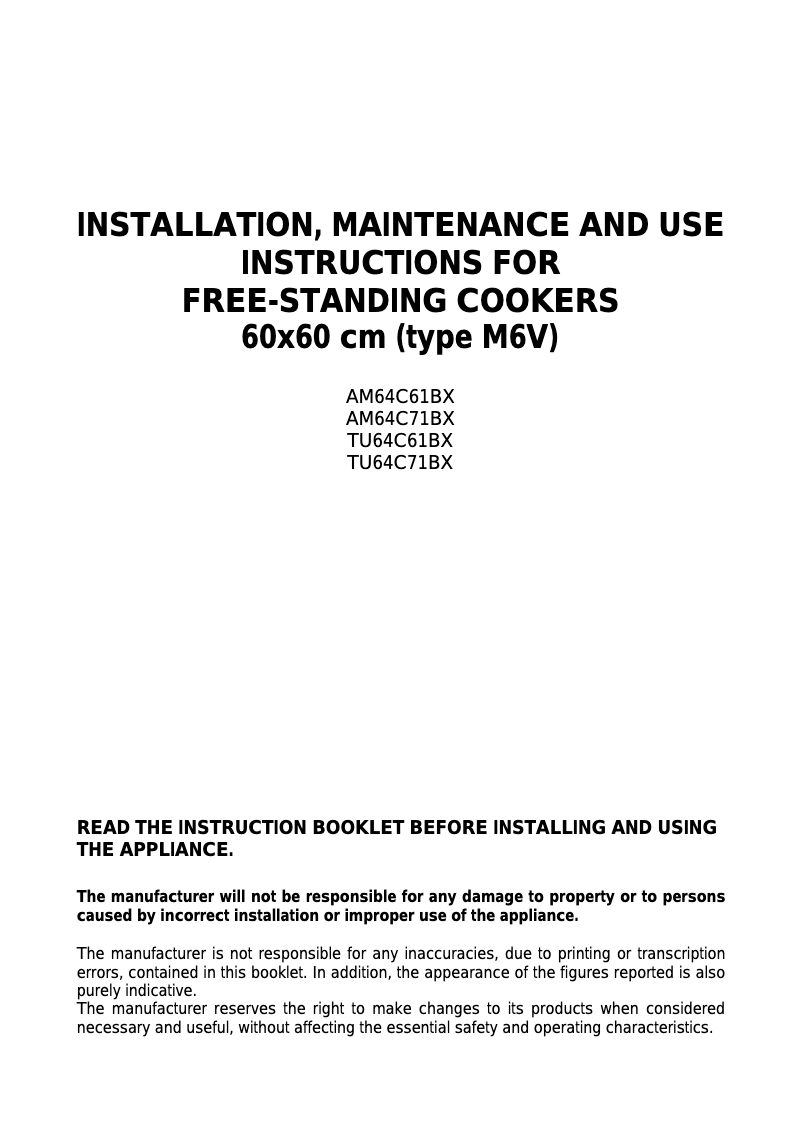 INSTALLATION, MAINTENANCE AND USE INSTRUCTIONS FOR FREE-STANDING COOKERS
60x60 cm (type M6V)

AM64C61BX
AM64C71BX
TU64C61BX
TU64C71BX

READ THE INSTRUCTION BOOKLET BEFORE INSTALLING AND USING THE APPLIANCE.

The manufacturer will not be responsible for any damage to property or to persons caused by incorrect installation or improper use of the appliance.

The manufacturer is not responsible for any inaccuracies, due to printing or transcription errors, contained in this booklet. In addition, the appearance of the figures reported is also purely indicative.
The manufacturer reserves the right to make changes to its products when considered necessary and useful, without affecting the essential safety and operating characteristics.